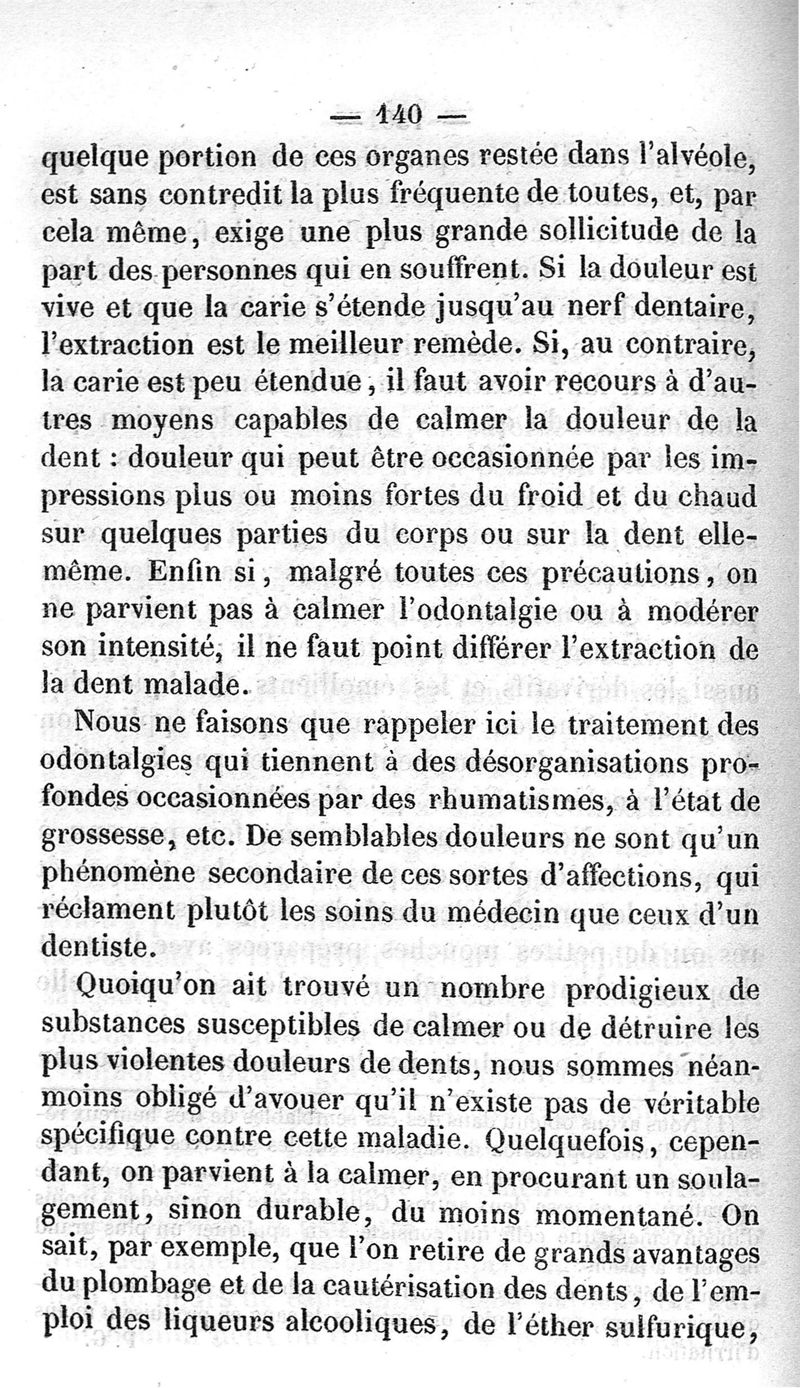 — 140 —

quelque portion de ces organes restée dans l'alvéole, est sans contredit la plus fréquente de toutes, et, par cela même, exige une plus grande sollicitude de la part des personnes qui en souffrent. Si la douleur est vive et que la carie s'étende jusqu'au nerf dentaire, l'extraction est le meilleur remède. Si, au contraire, la carie est peu étendue, il faut avoir recours à d'autres moyens capables de calmer la douleur de la dent : douleur qui peut être occasionnée par les impressions plus ou moins fortes du froid et du chaud sur quelques parties du corps ou sur la dent elle-même. Enfin si, malgré toutes ces précautions, on ne parvient pas à calmer l'odontalgie ou à modérer son intensité, il ne faut point différer l'extraction de la dent malade.

Nous ne faisons que rappeler ici le traitement des odontalgies qui tiennent à des désorganisations profondes occasionnées par des rhumatismes, à l'état de grossesse, etc. De semblables douleurs ne sont qu'un phénomène secondaire de ces sortes d'affections, qui réclament plutôt les soins du médecin que ceux d'un dentiste.

Quoiqu'on ait trouvé un nombre prodigieux de substances susceptibles de calmer ou de détruire les plus violentes douleurs de dents, nous sommes néanmoins obligé d'avouer qu'il n'existe pas de véritable spécifique contre cette maladie. Quelquefois, cependant, on parvient à la calmer, en procurant un soulagement, sinon durable, du moins momentané. On sait, par exemple, que l'on retire de grands avantages du plombage et de la cautérisation des dents, de l'emploi des liqueurs alcooliques, de l'éther sulfurique,